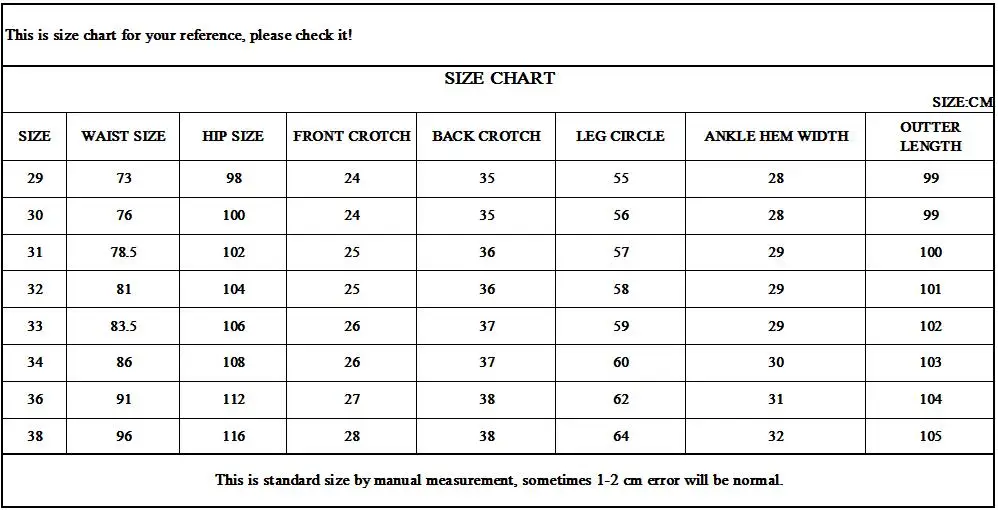 This is size chart for your reference, please check it!

SIZE CHART

SIZE:CM

| SIZE | WAIST SIZE | HIP SIZE | FRONT CROTCH | BACK CROTCH | LEG CIRCLE | ANKLE HEM WIDTH | OUTTER LENGTH |
|---|---|---|---|---|---|---|---|
| 29 | 73 | 98 | 24 | 35 | 55 | 28 | 99 |
| 30 | 76 | 100 | 24 | 35 | 56 | 28 | 99 |
| 31 | 78.5 | 102 | 25 | 36 | 57 | 29 | 100 |
| 32 | 81 | 104 | 25 | 36 | 58 | 29 | 101 |
| 33 | 83.5 | 106 | 26 | 37 | 59 | 29 | 102 |
| 34 | 86 | 108 | 26 | 37 | 60 | 30 | 103 |
| 36 | 91 | 112 | 27 | 38 | 62 | 31 | 104 |
| 38 | 96 | 116 | 28 | 38 | 64 | 32 | 105 |

This is standard size by manual measurement, sometimes 1-2 cm error will be normal.